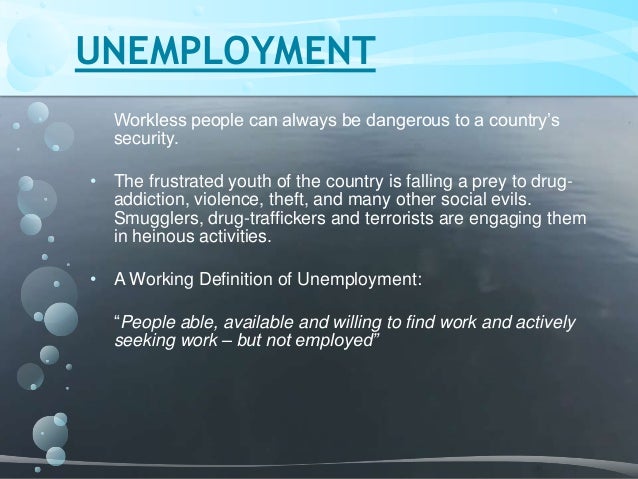 UNEMPLOYMENT

Workless people can always be dangerous to a country's security.

• The frustrated youth of the country is falling a prey to drug-addiction, violence, theft, and many other social evils. Smugglers, drug-traffickers and terrorists are engaging them in heinous activities.

• A Working Definition of Unemployment:

"People able, available and willing to find work and actively seeking work – but not employed"